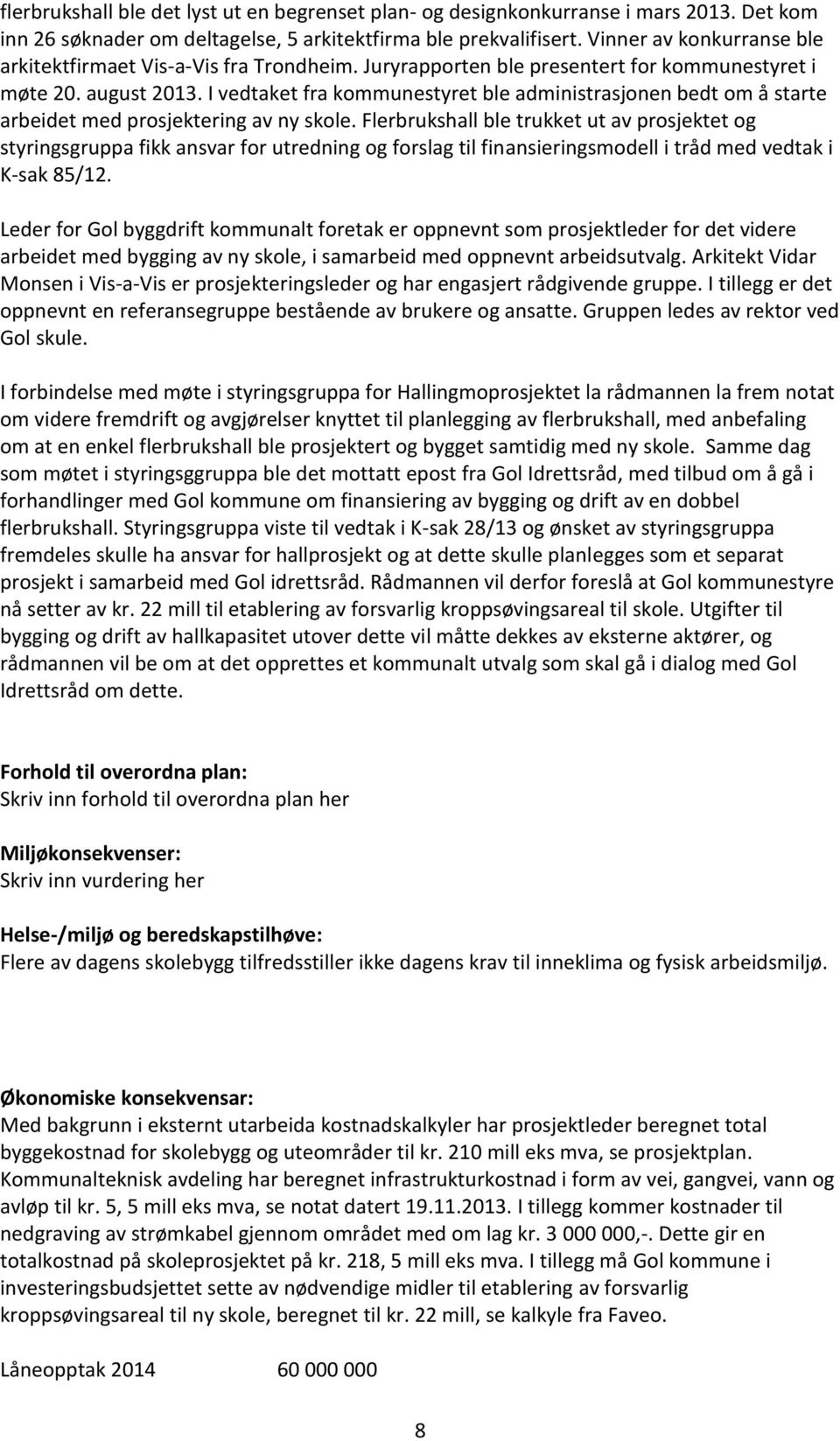 flerbrukshall ble det lyst ut en begrenset plan- og designkonkurranse i mars 2013. Det kom inn 26 søknader om deltagelse, 5 arkitektfirma ble prekvalifisert. Vinner av konkurranse ble arkitektfirmaet Vis-a-Vis fra Trondheim. Juryrapporten ble presentert for kommunestyret i møte 20. august 2013. I vedtaket fra kommunestyret ble administrasjonen bedt om å starte arbeidet med prosjektering av ny skole. Flerbrukshall ble trukket ut av prosjektet og styringsgruppa fikk ansvar for utredning og forslag til finansieringsmodell i tråd med vedtak i K-sak 85/12.

Leder for Gol byggdrift kommunalt foretak er oppnevnt som prosjektleder for det videre arbeidet med bygging av ny skole, i samarbeid med oppnevnt arbeidsutvalg. Arkitekt Vidar Monsen i Vis-a-Vis er prosjekteringsleder og har engasjert rådgivende gruppe. I tillegg er det oppnevnt en referansegruppe bestående av brukere og ansatte. Gruppen ledes av rektor ved Gol skule.

I forbindelse med møte i styringsgruppa for Hallingmoprosjektet la rådmannen la frem notat om videre fremdrift og avgjørelser knyttet til planlegging av flerbrukshall, med anbefaling om at en enkel flerbrukshall ble prosjektert og bygget samtidig med ny skole. Samme dag som møtet i styringsggruppa ble det mottatt epost fra Gol Idrettsråd, med tilbud om å gå i forhandlinger med Gol kommune om finansiering av bygging og drift av en dobbel flerbrukshall. Styringsgruppa viste til vedtak i K-sak 28/13 og ønsket av styringsgruppa fremdeles skulle ha ansvar for hallprosjekt og at dette skulle planlegges som et separat prosjekt i samarbeid med Gol idrettsråd. Rådmannen vil derfor foreslå at Gol kommunestyre nå setter av kr. 22 mill til etablering av forsvarlig kroppsøvingsareal til skole. Utgifter til bygging og drift av hallkapasitet utover dette vil måtte dekkes av eksterne aktører, og rådmannen vil be om at det opprettes et kommunalt utvalg som skal gå i dialog med Gol Idrettsråd om dette.

Forhold til overordna plan:
Skriv inn forhold til overordna plan her

Miljøkonsekvenser:
Skriv inn vurdering her

Helse-/miljø og beredskapstilhøve:
Flere av dagens skolebygg tilfredsstiller ikke dagens krav til inneklima og fysisk arbeidsmiljø.

Økonomiske konsekvensar:
Med bakgrunn i eksternt utarbeida kostnadskalkyler har prosjektleder beregnet total byggekostnad for skolebygg og uteområder til kr. 210 mill eks mva, se prosjektplan. Kommunalteknisk avdeling har beregnet infrastrukturkostnad i form av vei, gangvei, vann og avløp til kr. 5, 5 mill eks mva, se notat datert 19.11.2013. I tillegg kommer kostnader til nedgraving av strømkabel gjennom området med om lag kr. 3 000 000,-. Dette gir en totalkostnad på skoleprosjektet på kr. 218, 5 mill eks mva. I tillegg må Gol kommune i investeringsbudsjettet sette av nødvendige midler til etablering av forsvarlig kroppsøvingsareal til ny skole, beregnet til kr. 22 mill, se kalkyle fra Faveo.

Låneopptak 2014 60 000 000

8